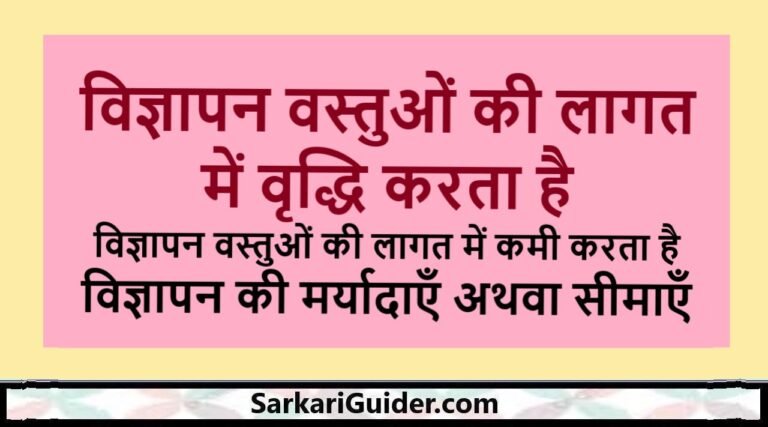 विज्ञापन वस्तुओं की लागत में वृद्धि करता है

विज्ञापन वस्तुओं की लागत में कमी करता है

विज्ञापन की मर्यादाएँ अथवा सीमाएँ

SarkariGuider.com